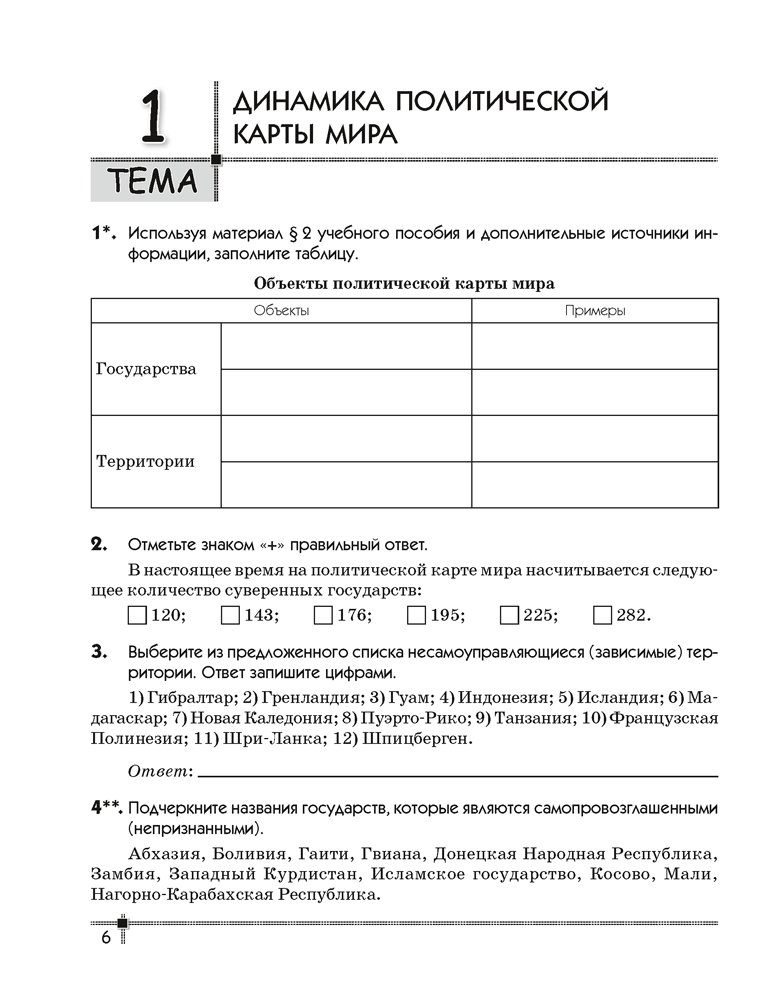 1 ТЕМА

ДИНАМИКА ПОЛИТИЧЕСКОЙ КАРТЫ МИРА

1*. Используя материал § 2 учебного пособия и дополнительные источники информации, заполните таблицу.

Объекты политической карты мира

| Объекты | | Примеры |
|---|---|---|
| Государства | | |
| | | |
| Территории | | |
| | | |

2. Отметьте знаком «+» правильный ответ.

В настоящее время на политической карте мира насчитывается следующее количество суверенных государств:

☐ 120; ☐ 143; ☐ 176; ☐ 195; ☐ 225; ☐ 282.

3. Выберите из предложенного списка несамоуправляющиеся (зависимые) территории. Ответ запишите цифрами.

1) Гибралтар; 2) Гренландия; 3) Гуам; 4) Индонезия; 5) Исландия; 6) Мадагаскар; 7) Новая Каледония; 8) Пуэрто-Рико; 9) Танзания; 10) Французская Полинезия; 11) Шри-Ланка; 12) Шпицберген.

Ответ:

4**. Подчеркните названия государств, которые являются самопровозглашенными (непризнанными).

Абхазия, Боливия, Гаити, Гвиана, Донецкая Народная Республика, Замбия, Западный Курдистан, Исламское государство, Косово, Мали, Нагорно-Карабахская Республика.

6